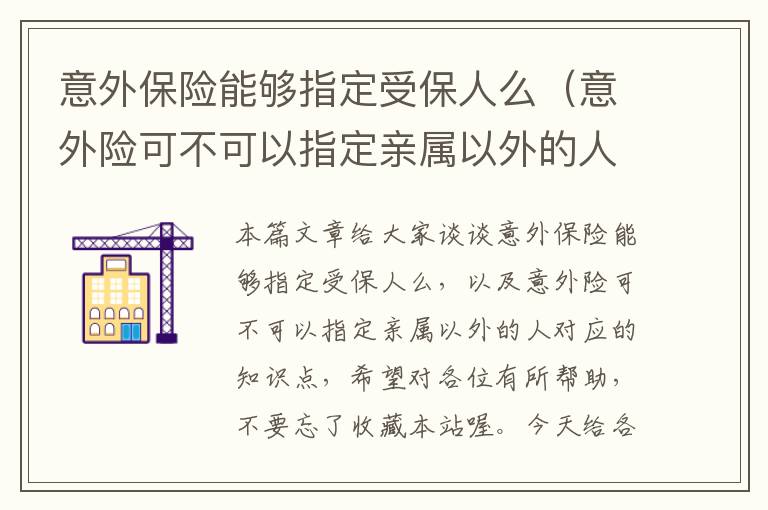 意外保险能够指定受保人么（意外险可不可以指定亲属以外的人

本篇文章给大家谈谈意外保险能够指定受保人么，以及意外险可不可以指定亲属以外的人对应的知识点，希望对各位有所帮助，不要忘了收藏本站喔。今天给各